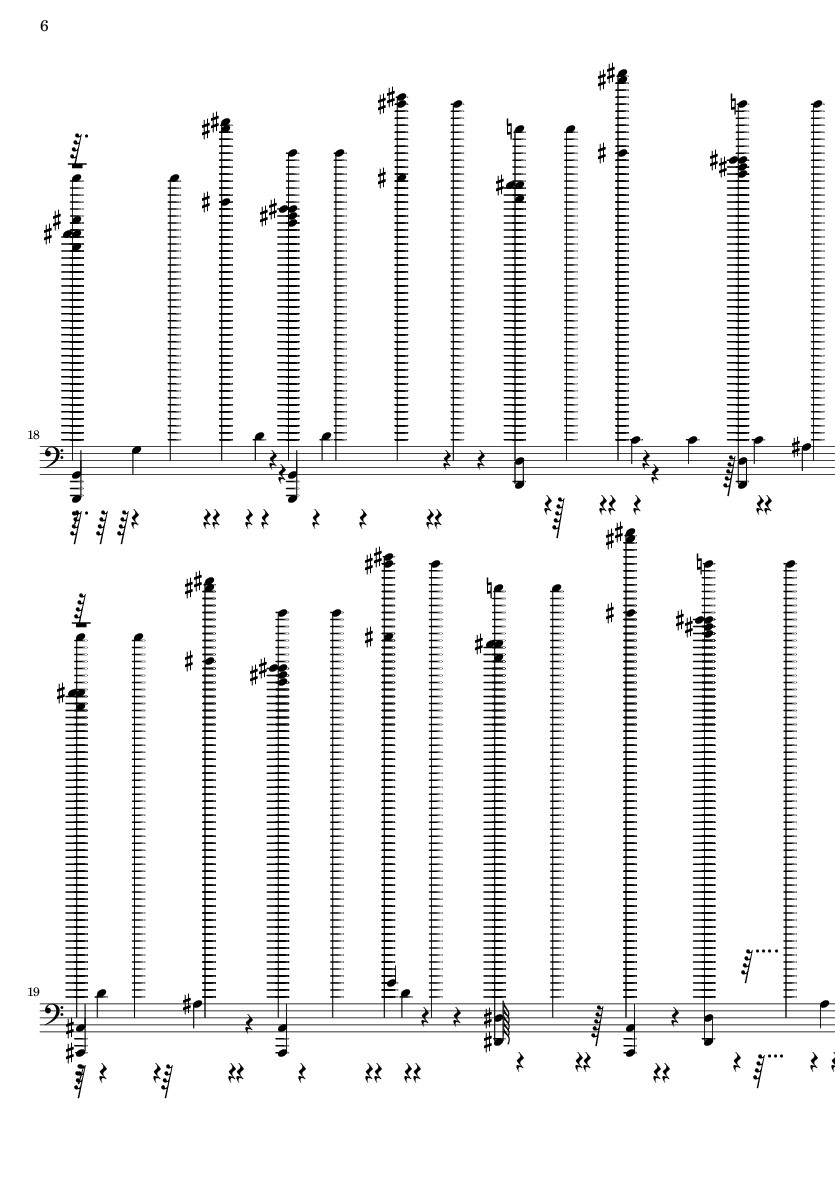 6

18

19